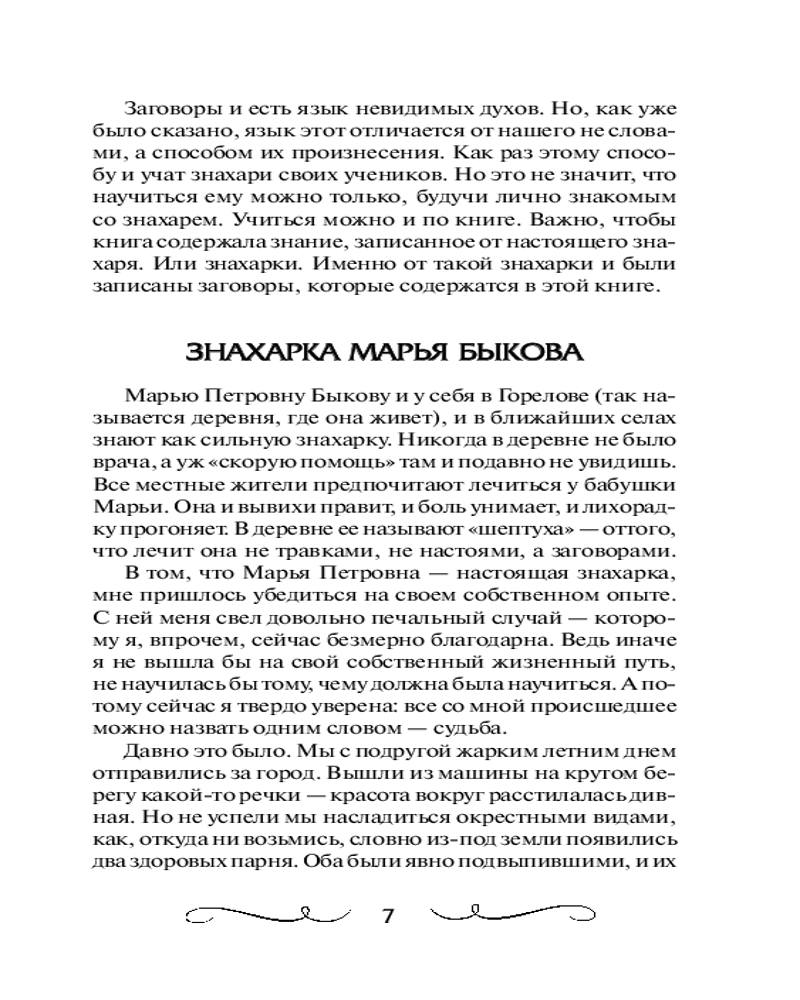 Заговоры и есть язык невидимых духов. Но, как уже было сказано, язык этот отличается от нашего не словами, а способом их произнесения. Как раз этому способу и учат знахари своих учеников. Но это не значит, что научиться ему можно только, будучи лично знакомым со знахарем. Учиться можно и по книге. Важно, чтобы книга содержала знание, записанное от настоящего знахаря. Или знахарки. Именно от такой знахарки и были записаны заговоры, которые содержатся в этой книге.

ЗНАХАРКА МАРЬЯ БЫКОВА

Марью Петровну Быкову и у себя в Горелове (так называется деревня, где она живет), и в ближайших селах знают как сильную знахарку. Никогда в деревне не было врача, а уж «скорую помощь» там и подавно не увидишь. Все местные жители предпочитают лечиться у бабушки Марьи. Она и вывихи правит, и боль унимает, и лихорадку прогоняет. В деревне ее называют «шептуха» — оттого, что лечит она не травками, не настоями, а заговорами.

В том, что Марья Петровна — настоящая знахарка, мне пришлось убедиться на своем собственном опыте. С ней меня свел довольно печальный случай — которому я, впрочем, сейчас безмерно благодарна. Ведь иначе я не вышла бы на свой собственный жизненный путь, не научилась бы тому, чему должна была научиться. А потому сейчас я твердо уверена: все со мной происшедшее можно назвать одним словом — судьба.

Давно это было. Мы с подругой жарким летним днем отправились за город. Вышли из машины на крутом берегу какой-то речки — красота вокруг расстилалась дивная. Но не успели мы насладиться окрестными видами, как, откуда ни возьмись, словно из-под земли появились два здоровых парня. Оба были явно подвыпившими, и их

7